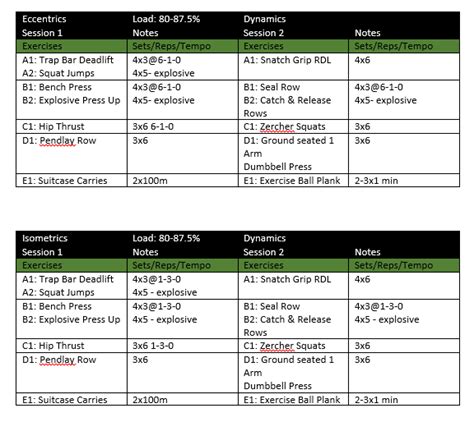 | Eccentrics Session 1 | Load: 80-87.5% Notes | Dynamics Session 2 | Notes |
|---|---|---|---|
| Exercises | Sets/Reps/Tempo | Exercises | Sets/Reps/Tempo |
| A1: Trap Bar Deadlift A2: Squat Jumps | 4x3@6-1-0 4x5- explosive | A1: Snatch Grip RDL | 4x6 |
| B1: Bench Press B2: Explosive Press Up | 4x3@6-1-0 4x5- explosive | B1: Seal Row B2: Catch & Release Rows | 4x3@6-1-0 4x5- explosive |
| C1: Hip Thrust | 3x6 6-1-0 | C1: Zercher Squats | 3x6 |
| D1: Pendlay Row | 3x6 | D1: Ground seated 1 Arm Dumbbell Press | 3x6 |
| E1: Suitcase Carries | 2x100m | E1: Exercise Ball Plank | 2-3x1 min |

| Isometrics Session 1 | Load: 80-87.5% Notes | Dynamics Session 2 | Notes |
|---|---|---|---|
| Exercises | Sets/Reps/Tempo | Exercises | Sets/Reps/Tempo |
| A1: Trap Bar Deadlift A2: Squat Jumps | 4x3@1-3-0 4x5 - explosive | A1: Snatch Grip RDL | 4x6 |
| B1: Bench Press B2: Explosive Press Up | 4x3@1-3-0 4x5 - explosive | B1: Seal Row B2: Catch & Release Rows | 4x3@1-3-0 4x5 - explosive |
| C1: Hip Thrust | 3x6 1-3-0 | C1: Zercher Squats | 3x6 |
| D1: Pendlay Row | 3x6 | D1: Ground seated 1 Arm Dumbbell Press | 3x6 |
| E1: Suitcase Carries | 2x100m | E1: Exercise Ball Plank | 2-3x1 min |